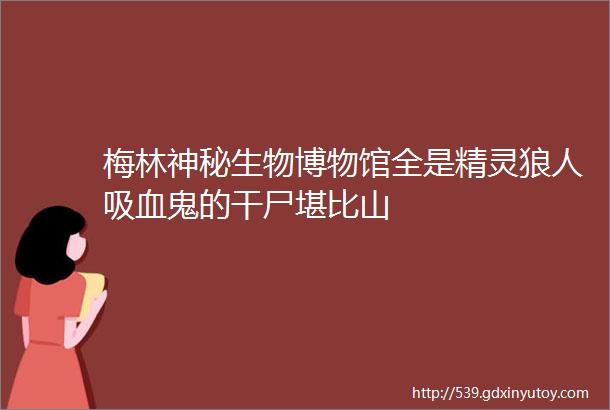 梅林神秘生物博物馆全是精灵狼人吸血鬼的干尸堪比山

http://539.gdxinyutoy.com